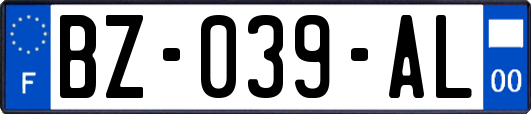 F

BZ-039-AL

00